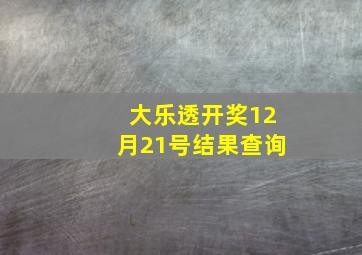 大乐透开奖12月21号结果查询